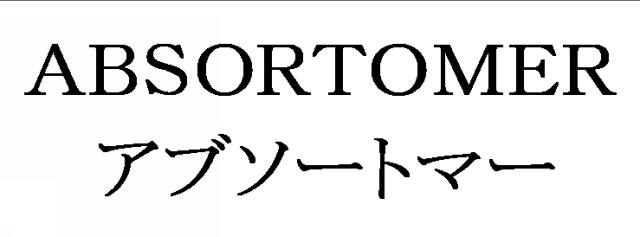 ABSORTOMER
アブソートマー